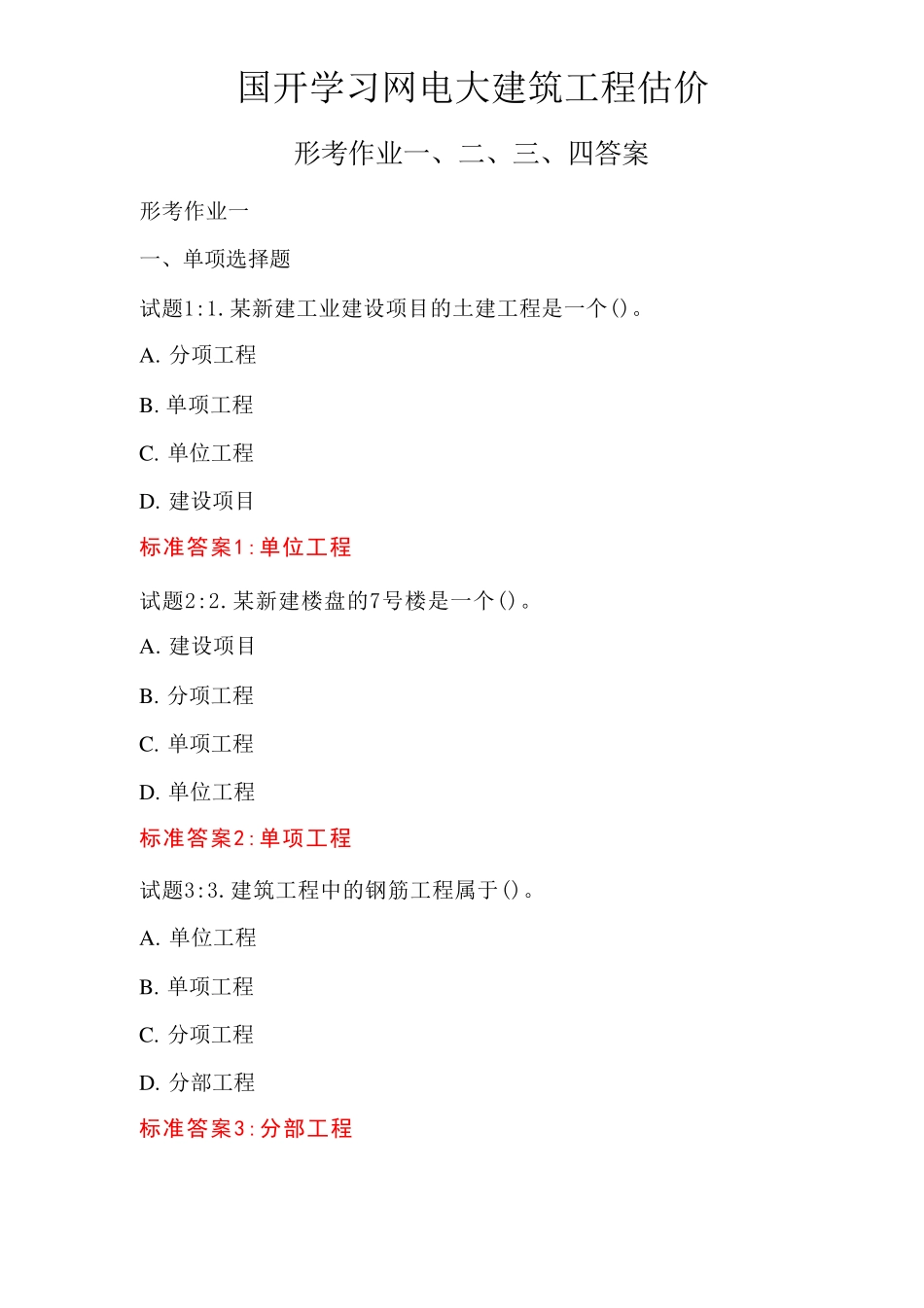 国开学习网电大建筑工程估价

形考作业一、二、三、四答案

形考作业一

一、单项选择题

试题1:1.某新建工业建设项目的土建工程是一个()。

A. 分项工程

B. 单项工程

C. 单位工程

D. 建设项目

标准答案1:单位工程

试题2:2.某新建楼盘的7号楼是一个()。

A. 建设项目

B. 分项工程

C. 单项工程

D. 单位工程

标准答案2:单项工程

试题3:3.建筑工程中的钢筋工程属于()。

A. 单位工程

B. 单项工程

C. 分项工程

D. 分部工程

标准答案3:分部工程